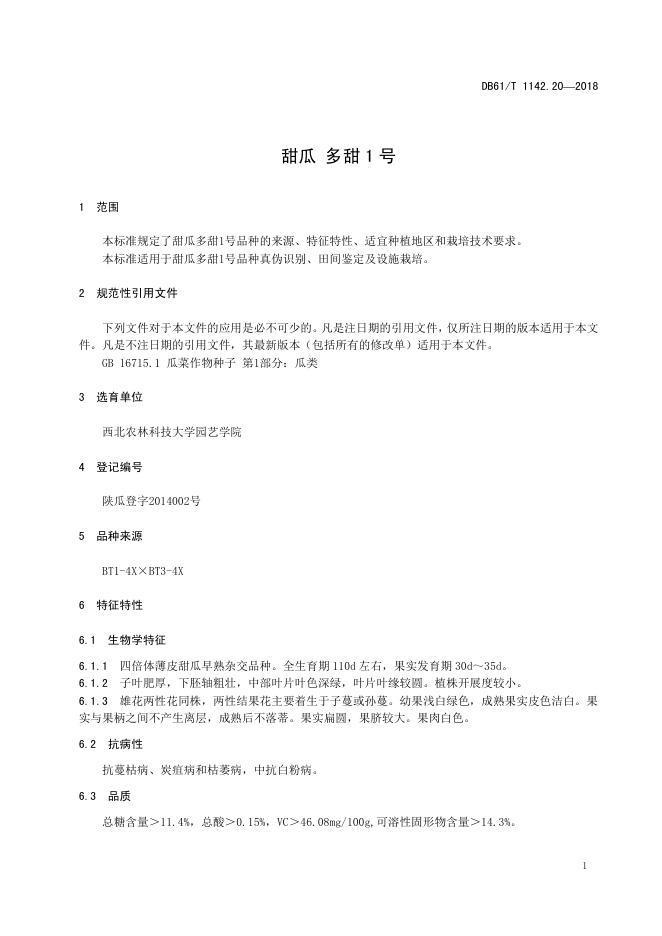 DB61/T 1142.20—2018

甜瓜 多甜1号

1 范围

本标准规定了甜瓜多甜1号品种的来源、特征特性、适宜种植地区和栽培技术要求。
本标准适用于甜瓜多甜1号品种真伪识别、田间鉴定及设施栽培。

2 规范性引用文件

下列文件对于本文件的应用是必不可少的。凡是注日期的引用文件，仅所注日期的版本适用于本文件。凡是不注日期的引用文件，其最新版本（包括所有的修改单）适用于本文件。
GB 16715.1 瓜菜作物种子 第1部分：瓜类

3 选育单位

西北农林科技大学园艺学院

4 登记编号

陕瓜登字2014002号

5 品种来源

BT1-4X×BT3-4X

6 特征特性

6.1 生物学特征

6.1.1 四倍体薄皮甜瓜早熟杂交品种。全生育期110d左右，果实发育期30d～35d。
6.1.2 子叶肥厚，下胚轴粗壮，中部叶片叶色深绿，叶片叶缘较圆。植株开展度较小。
6.1.3 雄花两性花同株，两性结果花主要着生于子蔓或孙蔓。幼果浅白绿色，成熟果实皮色洁白。果实与果柄之间不产生离层，成熟后不落蒂。果实扁圆，果脐较大。果肉白色。

6.2 抗病性

抗蔓枯病、炭疽病和枯萎病，中抗白粉病。

6.3 品质

总糖含量＞11.4%，总酸＞0.15%，VC＞46.08mg/100g，可溶性固形物含量＞14.3%。

1